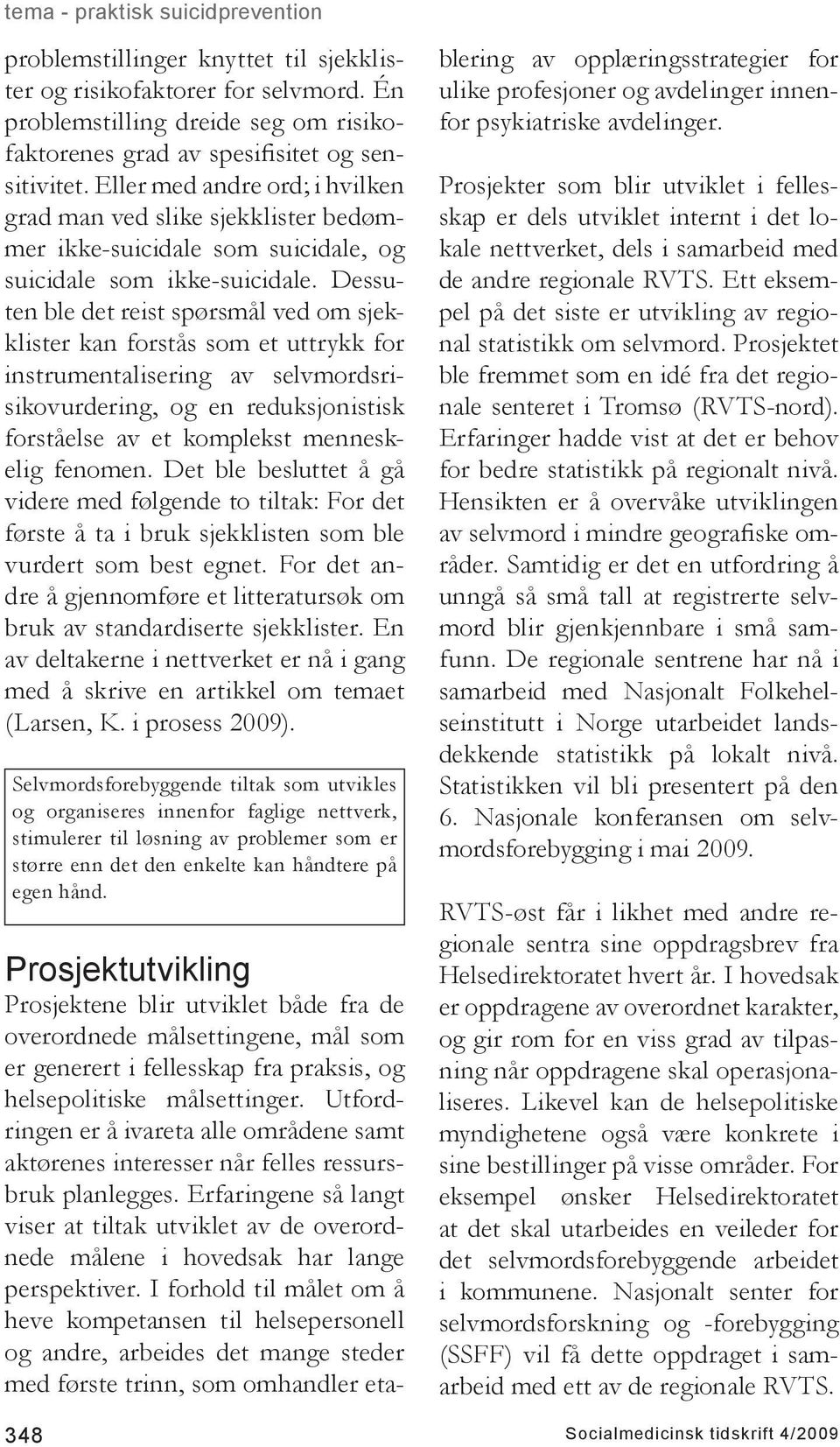 tema - praktisk suicidprevention

problemstillinger knyttet til sjekklister og risikofaktorer for selvmord. Én problemstilling dreide seg om risikofaktorenes grad av spesifisitet og sensitivitet. Eller med andre ord; i hvilken grad man ved slike sjekklister bedømmer ikke-suicidale som suicidale, og suicidale som ikke-suicidale. Dessuten ble det reist spørsmål ved om sjekklister kan forstås som et uttrykk for instrumentalisering av selvmordsrisikovurdering, og en reduksjonistisk forståelse av et komplekst menneskelig fenomen. Det ble besluttet å gå videre med følgende to tiltak: For det første å ta i bruk sjekklisten som ble vurdert som best egnet. For det andre å gjennomføre et litteratursøk om bruk av standardiserte sjekklister. En av deltakerne i nettverket er nå i gang med å skrive en artikkel om temaet (Larsen, K. i prosess 2009).

Selvmordsforebyggende tiltak som utvikles og organiseres innenfor faglige nettverk, stimulerer til løsning av problemer som er større enn det den enkelte kan håndtere på egen hånd.

Prosjektutvikling

Prosjektene blir utviklet både fra de overordnede målsettingene, mål som er generert i fellesskap fra praksis, og helsepolitiske målsettinger. Utfordringen er å ivareta alle områdene samt aktørenes interesser når felles ressursbruk planlegges. Erfaringene så langt viser at tiltak utviklet av de overordnede målene i hovedsak har lange perspektiver. I forhold til målet om å heve kompetansen til helsepersonell og andre, arbeides det mange steder med første trinn, som omhandler etablering av opplæringsstrategier for ulike profesjoner og avdelinger innenfor psykiatriske avdelinger.

Prosjekter som blir utviklet i fellesskap er dels utviklet internt i det lokale nettverket, dels i samarbeid med de andre regionale RVTS. Ett eksempel på det siste er utvikling av regional statistikk om selvmord. Prosjektet ble fremmet som en idé fra det regionale senteret i Tromsø (RVTS-nord). Erfaringer hadde vist at det er behov for bedre statistikk på regionalt nivå. Hensikten er å overvåke utviklingen av selvmord i mindre geografiske områder. Samtidig er det en utfordring å unngå så små tall at registrerte selvmord blir gjenkjennbare i små samfunn. De regionale sentrene har nå i samarbeid med Nasjonalt Folkehelseinstitutt i Norge utarbeidet landsdekkende statistikk på lokalt nivå. Statistikken vil bli presentert på den 6. Nasjonale konferansen om selvmordsforebygging i mai 2009.

RVTS-øst får i likhet med andre regionale sentra sine oppdragsbrev fra Helsedirektoratet hvert år. I hovedsak er oppdragene av overordnet karakter, og gir rom for en viss grad av tilpasning når oppdragene skal operasjonaliseres. Likevel kan de helsepolitiske myndighetene også være konkrete i sine bestillinger på visse områder. For eksempel ønsker Helsedirektoratet at det skal utarbeides en veileder for det selvmordsforebyggende arbeidet i kommunene. Nasjonalt senter for selvmordsforskning og -forebygging (SSFF) vil få dette oppdraget i samarbeid med ett av de regionale RVTS.

348

Socialmedicinsk tidskrift 4/2009